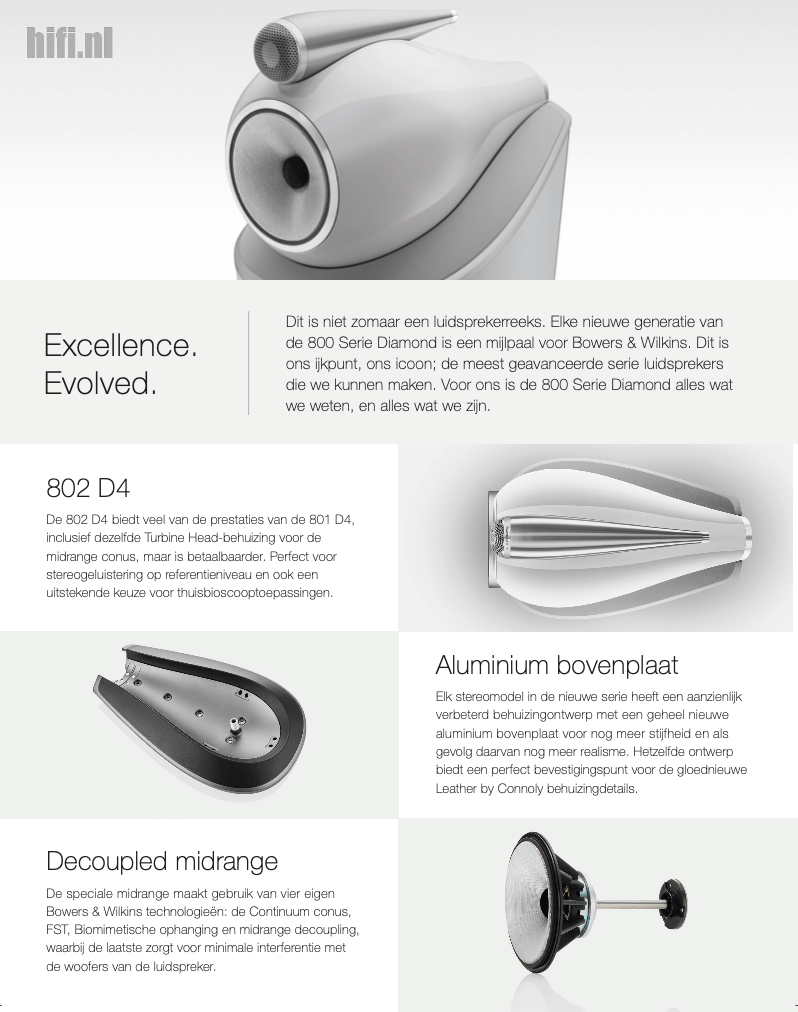 hifi.nl

Excellence.
Evolved.

Dit is niet zomaar een luidsprekerreeks. Elke nieuwe generatie van de 800 Serie Diamond is een mijlpaal voor Bowers & Wilkins. Dit is ons ijkpunt, ons icoon; de meest geavanceerde serie luidsprekers die we kunnen maken. Voor ons is de 800 Serie Diamond alles wat we weten, en alles wat we zijn.

802 D4

De 802 D4 biedt veel van de prestaties van de 801 D4, inclusief dezelfde Turbine Head-behuizing voor de midrange conus, maar is betaalbaarder. Perfect voor stereogeluistering op referentieniveau en ook een uitstekende keuze voor thuisbioscooptoepassingen.

Aluminium bovenplaat

Elk stereomodel in de nieuwe serie heeft een aanzienlijk verbeterd behuizingontwerp met een geheel nieuwe aluminium bovenplaat voor nog meer stijfheid en als gevolg daarvan nog meer realisme. Hetzelfde ontwerp biedt een perfect bevestigingspunt voor de gloednieuwe Leather by Connoly behuizingdetails.

Decoupled midrange

De speciale midrange maakt gebruik van vier eigen Bowers & Wilkins technologieën: de Continuum conus, FST, Biomimetische ophanging en midrange decoupling, waarbij de laatste zorgt voor minimale interferentie met de woofers van de luidspreker.